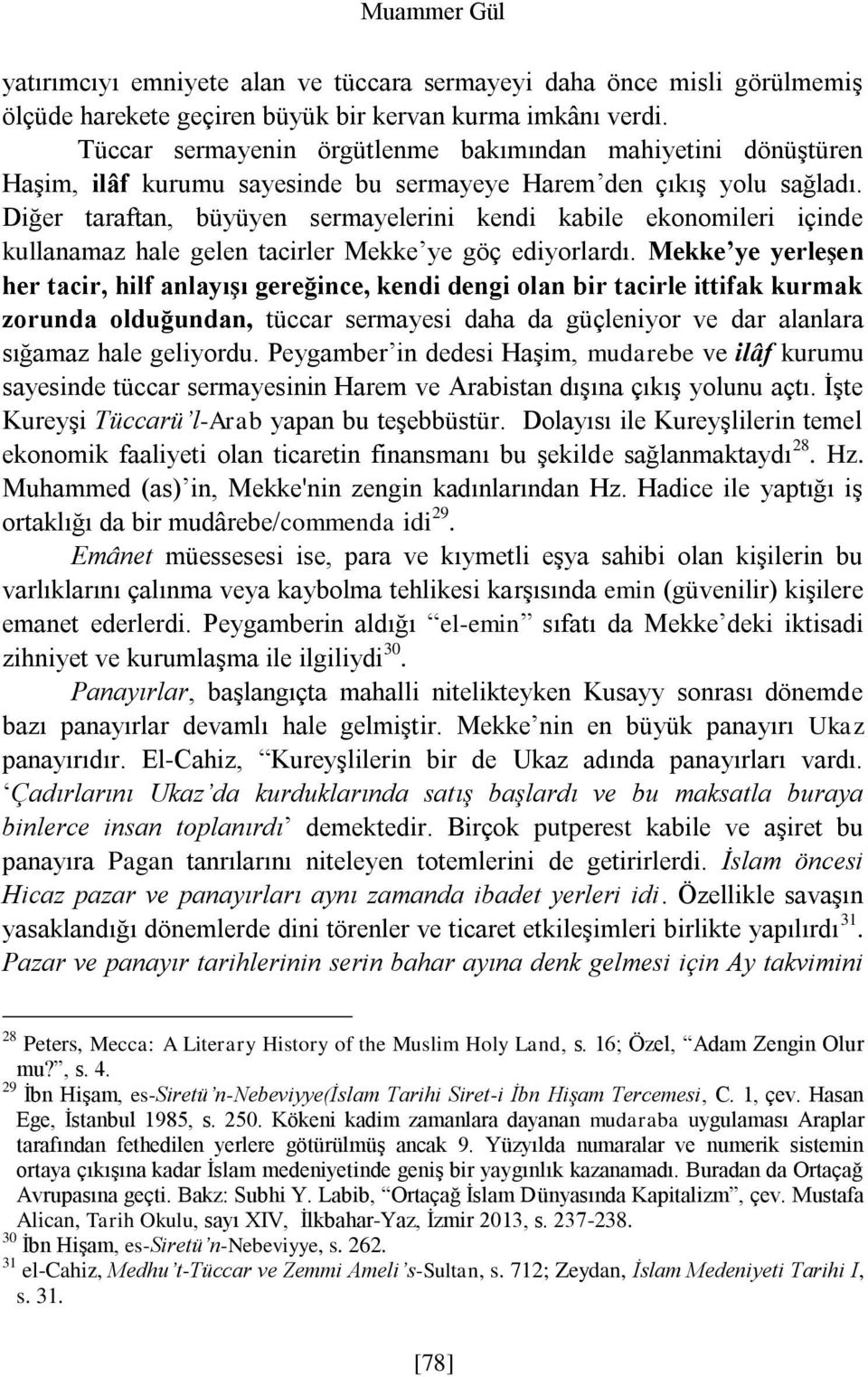 Muammer Gül

yatırımcıyı emniyete alan ve tüccara sermayeyi daha önce misli görülmemiş ölçüde harekete geçiren büyük bir kervan kurma imkânı verdi.

Tüccar sermayenin örgütlenme bakımından mahiyetini dönüştüren Haşim, ilâf kurumu sayesinde bu sermayeye Harem'den çıkış yolu sağladı. Diğer taraftan, büyüyen sermayelerini kendi kabile ekonomileri içinde kullanamaz hale gelen tacirler Mekke'ye göç ediyorlardı. Mekke'ye yerleşen her tacir, hilf anlayışı gereğince, kendi dengi olan bir tacirle ittifak kurmak zorunda olduğundan, tüccar sermayesi daha da güçleniyor ve dar alanlara sığamaz hale geliyordu. Peygamber'in dedesi Haşim, mudarebe ve ilâf kurumu sayesinde tüccar sermayesinin Harem ve Arabistan dışına çıkış yolunu açtı. İşte Kureyşi Tüccarü'l-Arab yapan bu teşebbüstür. Dolayısı ile Kureyşlilerin temel ekonomik faaliyeti olan ticaretin finansmanı bu şekilde sağlanmaktaydı$^{28}$. Hz. Muhammed (as)'in, Mekke'nin zengin kadınlarından Hz. Hadice ile yaptığı iş ortaklığı da bir mudârebe/commenda idi$^{29}$.

Emânet müessesesi ise, para ve kıymetli eşya sahibi olan kişilerin bu varlıklarını çalınma veya kaybolma tehlikesi karşısında emin (güvenilir) kişilere emanet ederlerdi. Peygamberin aldığı "el-emin" sıfatı da Mekke'deki iktisadi zihniyet ve kurumlaşma ile ilgiliydi$^{30}$.

Panayırlar, başlangıçta mahalli nitelikteyken Kusayy sonrası dönemde bazı panayırlar devamlı hale gelmiştir. Mekke'nin en büyük panayırı Ukaz panayırıdır. El-Cahiz, "Kureyşlilerin bir de Ukaz adında panayırları vardı. 'Çadırlarını Ukaz'da kurduklarında satış başlardı ve bu maksatla buraya binlerce insan toplanırdı' demektedir. Birçok putperest kabile ve aşiret bu panayıra Pagan tanrılarını niteleyen totemlerini de getirirlerdi. İslam öncesi Hicaz pazar ve panayırları aynı zamanda ibadet yerleri idi. Özellikle savaşın yasaklandığı dönemlerde dini törenler ve ticaret etkileşimleri birlikte yapılırdı$^{31}$. Pazar ve panayır tarihlerinin serin bahar ayına denk gelmesi için Ay takvimini

$^{28}$ Peters, Mecca: A Literary History of the Muslim Holy Land, s. 16; Özel, "Adam Zengin Olur mu?", s. 4.
$^{29}$ İbn Hişam, es-Siretü'n-Nebeviyye(İslam Tarihi Siret-i İbn Hişam Tercemesi, C. 1, çev. Hasan Ege, İstanbul 1985, s. 250. Kökeni kadim zamanlara dayanan mudaraba uygulaması Araplar tarafından fethedilen yerlere götürülmüş ancak 9. Yüzyılda numaralar ve numerik sistemin ortaya çıkışına kadar İslam medeniyetinde geniş bir yaygınlık kazanamadı. Buradan da Ortaçağ Avrupasına geçti. Bakz: Subhi Y. Labib, "Ortaçağ İslam Dünyasında Kapitalizm", çev. Mustafa Alican, Tarih Okulu, sayı XIV, İlkbahar-Yaz, İzmir 2013, s. 237-238.
$^{30}$ İbn Hişam, es-Siretü'n-Nebeviyye, s. 262.
$^{31}$ el-Cahiz, Medhu't-Tüccar ve Zemmi Ameli's-Sultan, s. 712; Zeydan, İslam Medeniyeti Tarihi I, s. 31.

[78]